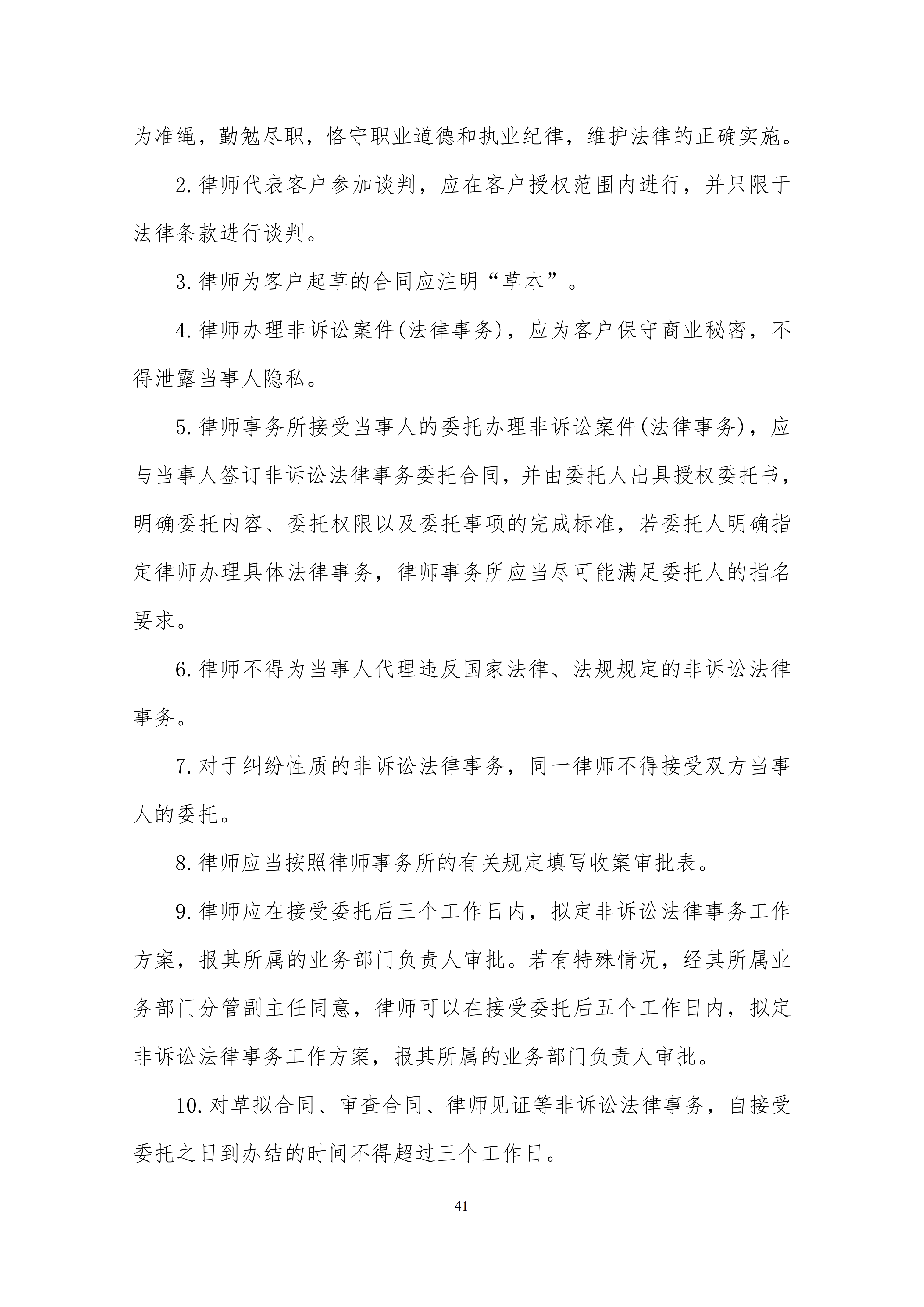 为准绳，勤勉尽职，恪守职业道德和执业纪律，维护法律的正确实施。

2.律师代表客户参加谈判，应在客户授权范围内进行，并只限于法律条款进行谈判。

3.律师为客户起草的合同应注明“草本”。

4.律师办理非诉讼案件(法律事务)，应为客户保守商业秘密，不得泄露当事人隐私。

5.律师事务所接受当事人的委托办理非诉讼案件(法律事务)，应与当事人签订非诉讼法律事务委托合同，并由委托人出具授权委托书，明确委托内容、委托权限以及委托事项的完成标准，若委托人明确指定律师办理具体法律事务，律师事务所应当尽可能满足委托人的指名要求。

6.律师不得为当事人代理违反国家法律、法规规定的非诉讼法律事务。

7.对于纠纷性质的非诉讼法律事务，同一律师不得接受双方当事人的委托。

8.律师应当按照律师事务所的有关规定填写收案审批表。

9.律师应在接受委托后三个工作日内，拟定非诉讼法律事务工作方案，报其所属的业务部门负责人审批。若有特殊情况，经其所属业务部门分管副主任同意，律师可以在接受委托后五个工作日内，拟定非诉讼法律事务工作方案，报其所属的业务部门负责人审批。

10.对草拟合同、审查合同、律师见证等非诉讼法律事务，自接受委托之日到办结的时间不得超过三个工作日。

41